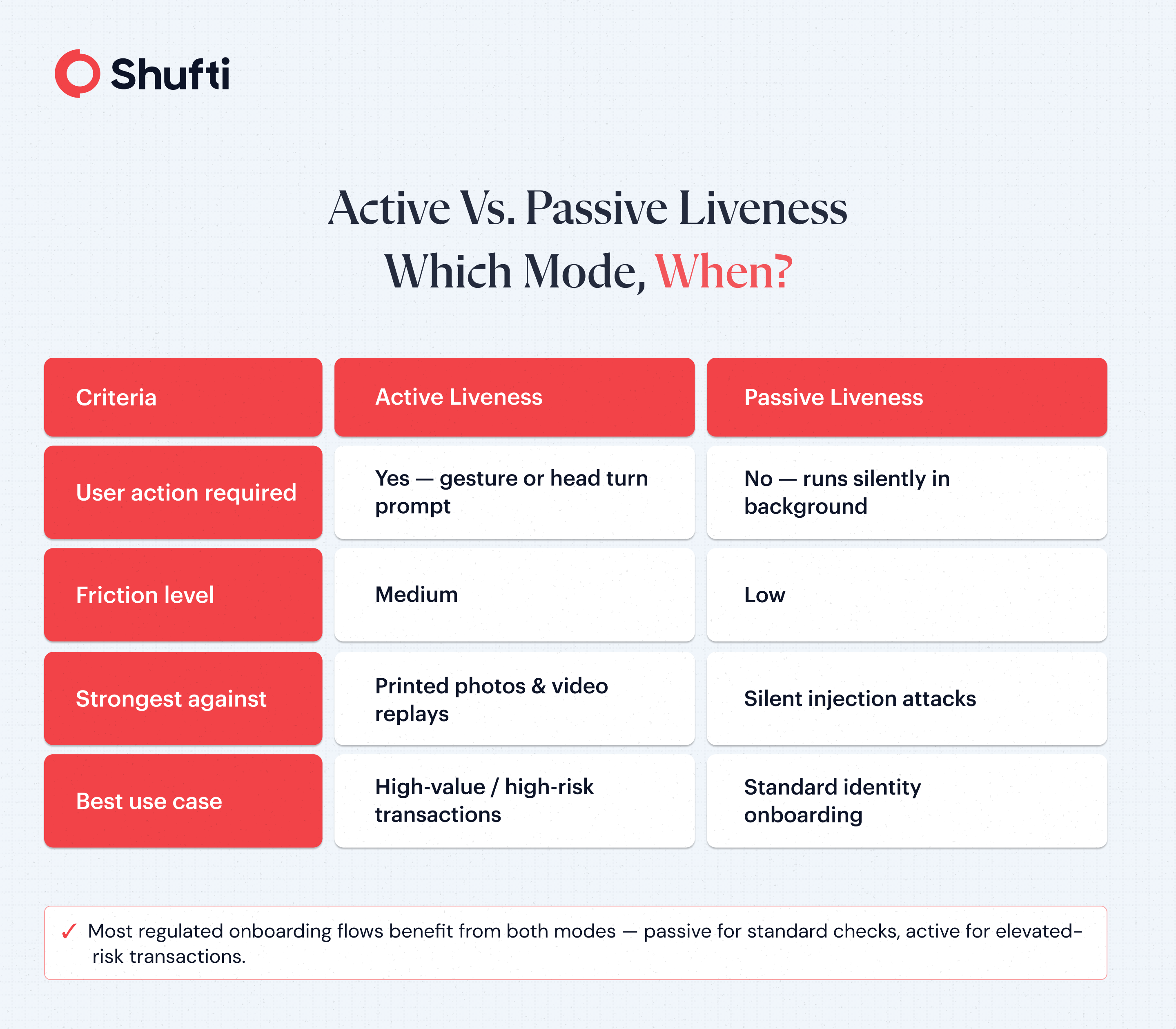 Shufti

Active Vs. Passive Liveness
Which Mode, When?

| Criteria | Active Liveness | Passive Liveness |
|---|---|---|
| User action required | Yes — gesture or head turn prompt | No — runs silently in background |
| Friction level | Medium | Low |
| Strongest against | Printed photos & video replays | Silent injection attacks |
| Best use case | High-value / high-risk transactions | Standard identity onboarding |

✓ Most regulated onboarding flows benefit from both modes — passive for standard checks, active for elevated-risk transactions.